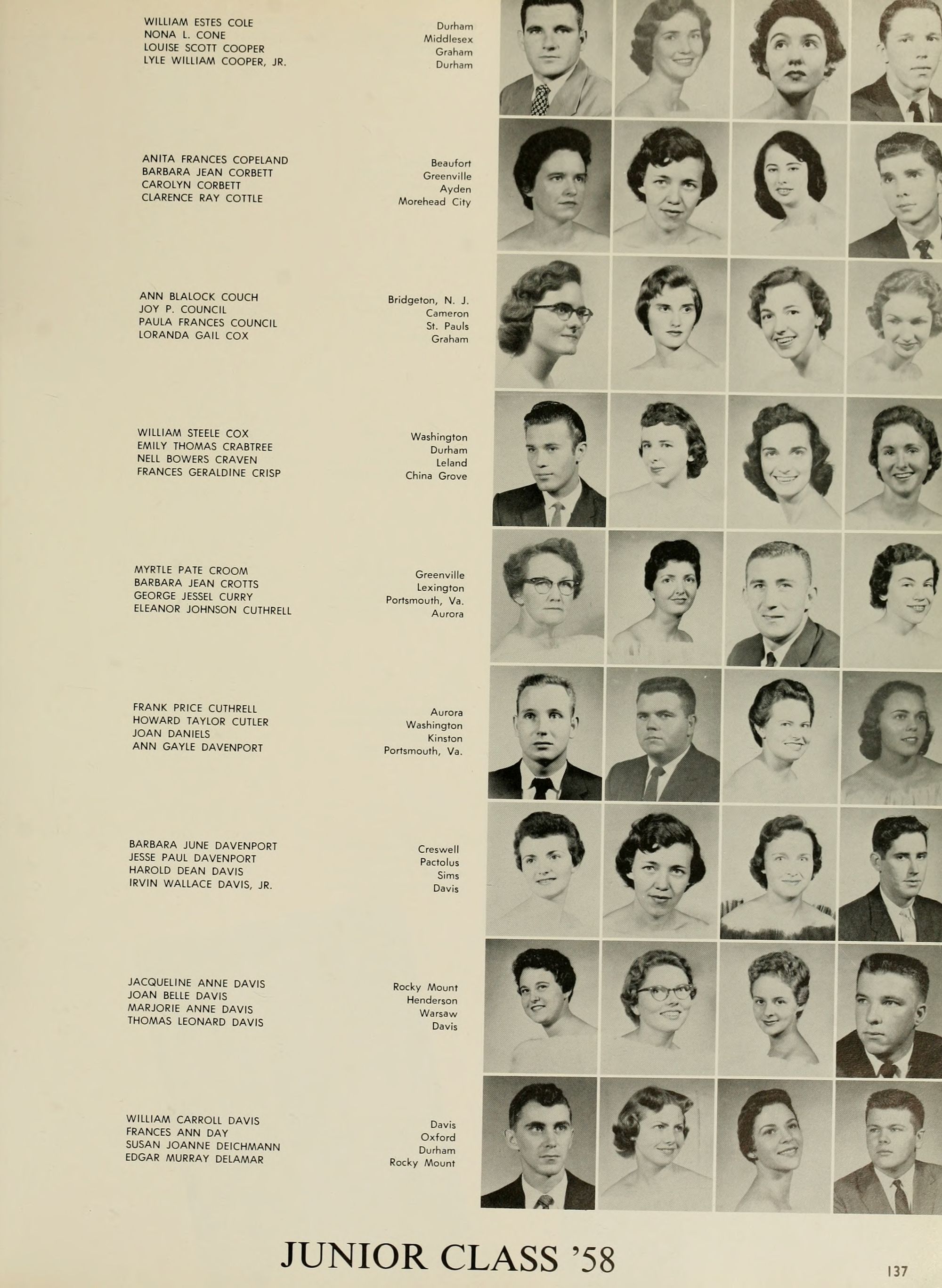 WILLIAM ESTES COLE
NONA L. CONE
LOUISE SCOTT COOPER
LYLE WILLIAM COOPER, JR.

Durham
Middlesex
Graham
Durham

ANITA FRANCES COPELAND
BARBARA JEAN CORBETT
CAROLYN CORBETT
CLARENCE RAY COTTLE

Beaufort
Greenville
Ayden
Morehead City

ANN BLALOCK COUCH
JOY P. COUNCIL
PAULA FRANCES COUNCIL
LORANDA GAIL COX

Bridgeton, N. J.
Cameron
St. Pauls
Graham

WILLIAM STEELE COX
EMILY THOMAS CRABTREE
NELL BOWERS CRAVEN
FRANCES GERALDINE CRISP

Washington
Durham
Leland
China Grove

MYRTLE PATE CROOM
BARBARA JEAN CROTTS
GEORGE JESSEL CURRY
ELEANOR JOHNSON CUTHRELL

Greenville
Lexington
Portsmouth, Va.
Aurora

FRANK PRICE CUTHRELL
HOWARD TAYLOR CUTLER
JOAN DANIELS
ANN GAYLE DAVENPORT

Aurora
Washington
Kinston
Portsmouth, Va.

BARBARA JUNE DAVENPORT
JESSE PAUL DAVENPORT
HAROLD DEAN DAVIS
IRVIN WALLACE DAVIS, JR.

Creswell
Pactolus
Sims
Davis

JACQUELINE ANNE DAVIS
JOAN BELLE DAVIS
MARJORIE ANNE DAVIS
THOMAS LEONARD DAVIS

Rocky Mount
Henderson
Warsaw
Davis

WILLIAM CARROLL DAVIS
FRANCES ANN DAY
SUSAN JOANNE DEICHMANN
EDGAR MURRAY DELAMAR

Davis
Oxford
Durham
Rocky Mount

JUNIOR CLASS '58

137